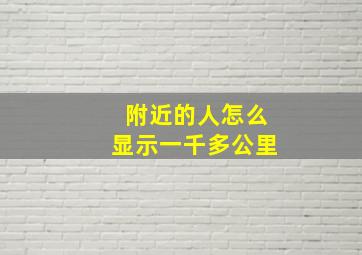 附近的人怎么
显示一千多公里